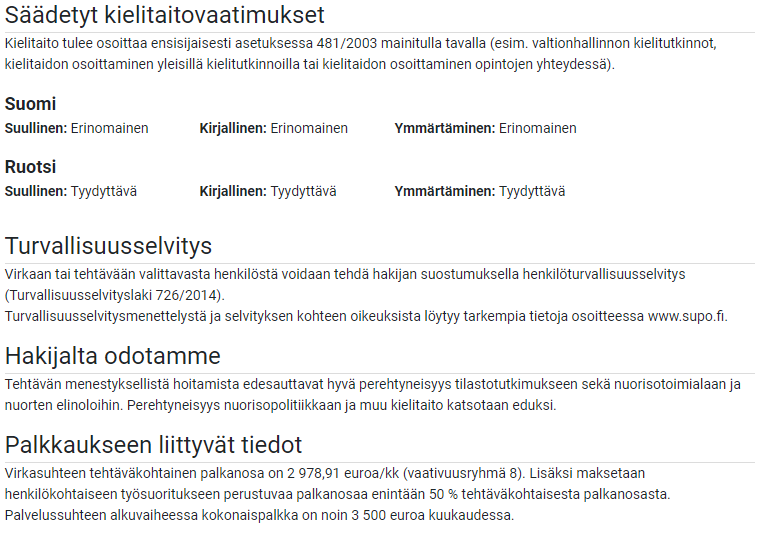 Säädetyt kielitaitovaatimukset

Kielitaito tulee osoittaa ensisijaisesti asetuksessa 481/2003 mainitulla tavalla (esim. valtionhallinnon kielitutkinnot, kielitaidon osoittaminen yleisillä kielitutkinnoilla tai kielitaidon osoittaminen opintojen yhteydessä).

Suomi

Suullinen: Erinomainen

Kirjallinen: Erinomainen

Ymmärtäminen: Erinomainen

Ruotsi

Suullinen: Tyydyttävä

Kirjallinen: Tyydyttävä

Ymmärtäminen: Tyydyttävä

Turvallisuusselvitys

Virkaan tai tehtävään valittavasta henkilöstä voidaan tehdä hakijan suostumuksella henkilöturvallisuusselvitys (Turvallisuusselvityslaki 726/2014).
Turvallisuusselvitysmenettelystä ja selvityksen kohteen oikeuksista löytyy tarkempia tietoja osoitteessa www.supo.fi.

Hakijalta odotamme

Tehtävän menestyksellistä hoitamista edesauttavat hyvä perehtyneisyys tilastotutkimukseen sekä nuorisotoimialaan ja nuorten elinoloihin. Perehtyneisyys nuorisopolitiikkaan ja muu kielitaito katsotaan eduksi.

Palkkaukseen liittyvät tiedot

Virkasuhteen tehtäväkohtainen palkanosa on 2 978,91 euroa/kk (vaativuusryhmä 8). Lisäksi maksetaan henkilökohtaiseen työsuoritukseen perustuvaa palkanosaa enintään 50 % tehtäväkohtaisesta palkanosasta. Palvelussuhteen alkuvaiheessa kokonaispalkka on noin 3 500 euroa kuukaudessa.